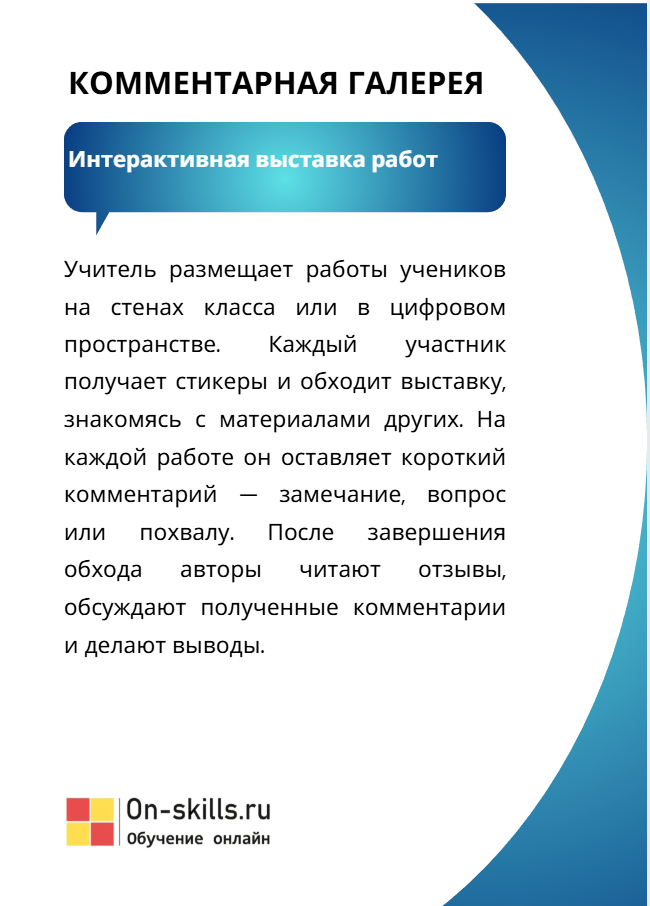 КОММЕНТАРНАЯ ГАЛЕРЕЯ

Интерактивная выставка работ

Учитель размещает работы учеников на стенах класса или в цифровом пространстве. Каждый участник получает стикеры и обходит выставку, знакомясь с материалами других. На каждой работе он оставляет короткий комментарий — замечание, вопрос или похвалу. После завершения обхода авторы читают отзывы, обсуждают полученные комментарии и делают выводы.

On-skills.ru
Обучение онлайн